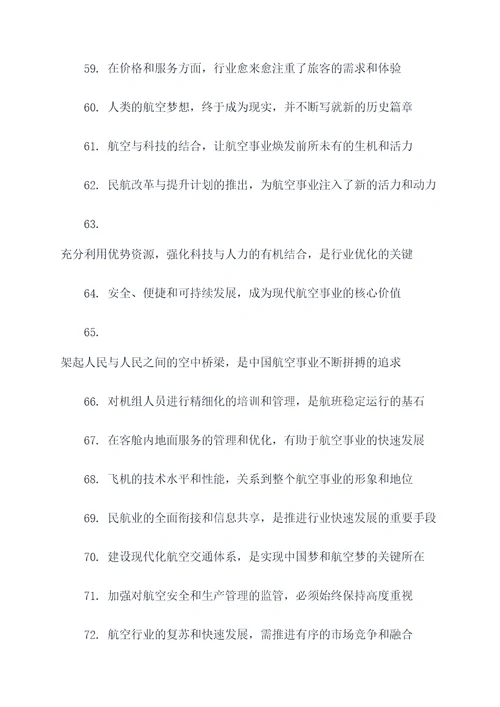 59. 在价格和服务方面，行业愈来愈注重了旅客的需求和体验

60. 人类的航空梦想，终于成为现实，并不断写就新的历史篇章

61. 航空与科技的结合，让航空事业焕发前所未有的生机和活力

62. 民航改革与提升计划的推出，为航空事业注入了新的活力和动力

63.

充分利用优势资源，强化科技与人力的有机结合，是行业优化的关键

64. 安全、便捷和可持续发展，成为现代航空事业的核心价值

65.

架起人民与人民之间的空中桥梁，是中国航空事业不断拼搏的追求

66. 对机组人员进行精细化的培训和管理，是航班稳定运行的基石

67. 在客舱内地面服务的管理和优化，有助于航空事业的快速发展

68. 飞机的技术水平和性能，关系到整个航空事业的形象和地位

69. 民航业的全面衔接和信息共享，是推进行业快速发展的重要手段

70. 建设现代化航空交通体系，是实现中国梦和航空梦的关键所在

71. 加强对航空安全和生产管理的监管，必须始终保持高度重视

72. 航空行业的复苏和快速发展，需推进有序的市场竞争和融合